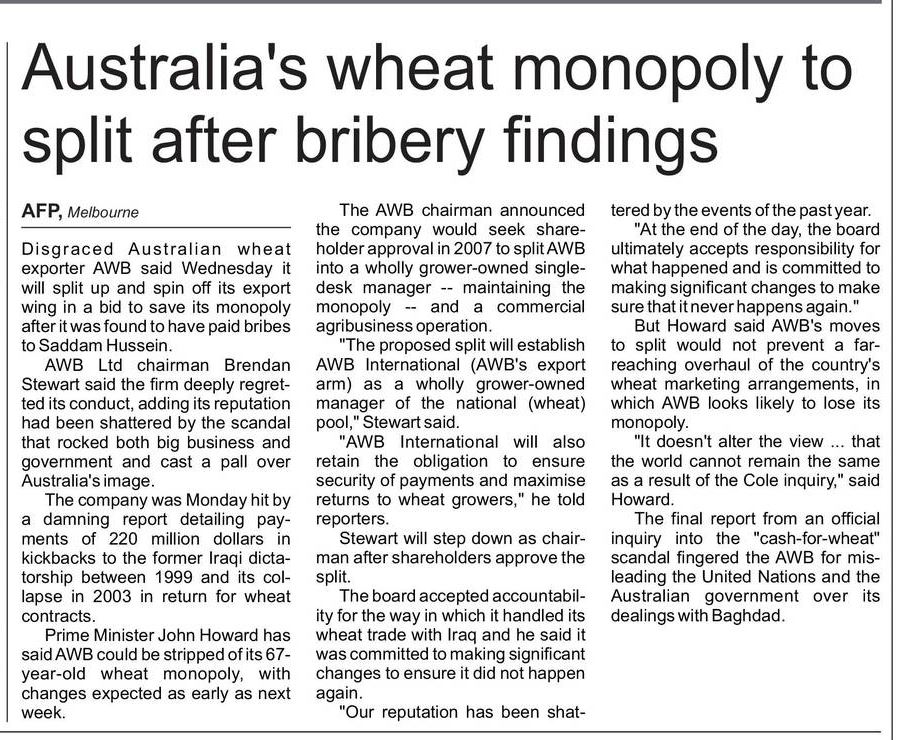 Australia's wheat monopoly to split after bribery findings

AFP, Melbourne

Disgraced Australian wheat exporter AWB said Wednesday it will split up and spin off its export wing in a bid to save its monopoly after it was found to have paid bribes to Saddam Hussein.

AWB Ltd chairman Brendan Stewart said the firm deeply regretted its conduct, adding its reputation had been shattered by the scandal that rocked both big business and government and cast a pall over Australia's image.

The company was Monday hit by a damning report detailing payments of 220 million dollars in kickbacks to the former Iraqi dictatorship between 1999 and its collapse in 2003 in return for wheat contracts.

Prime Minister John Howard has said AWB could be stripped of its 67-year-old wheat monopoly, with changes expected as early as next week.

The AWB chairman announced the company would seek shareholder approval in 2007 to split AWB into a wholly grower-owned single-desk manager -- maintaining the monopoly -- and a commercial agribusiness operation.

"The proposed split will establish AWB International (AWB's export arm) as a wholly grower-owned manager of the national (wheat) pool," Stewart said.

"AWB International will also retain the obligation to ensure security of payments and maximise returns to wheat growers," he told reporters.

Stewart will step down as chairman after shareholders approve the split.

The board accepted accountability for the way in which it handled its wheat trade with Iraq and he said it was committed to making significant changes to ensure it did not happen again.

"Our reputation has been shattered by the events of the past year.

"At the end of the day, the board ultimately accepts responsibility for what happened and is committed to making significant changes to make sure that it never happens again."

But Howard said AWB's moves to split would not prevent a far-reaching overhaul of the country's wheat marketing arrangements, in which AWB looks likely to lose its monopoly.

"It doesn't alter the view ... that the world cannot remain the same as a result of the Cole inquiry," said Howard.

The final report from an official inquiry into the "cash-for-wheat" scandal fingered the AWB for misleading the United Nations and the Australian government over its dealings with Baghdad.